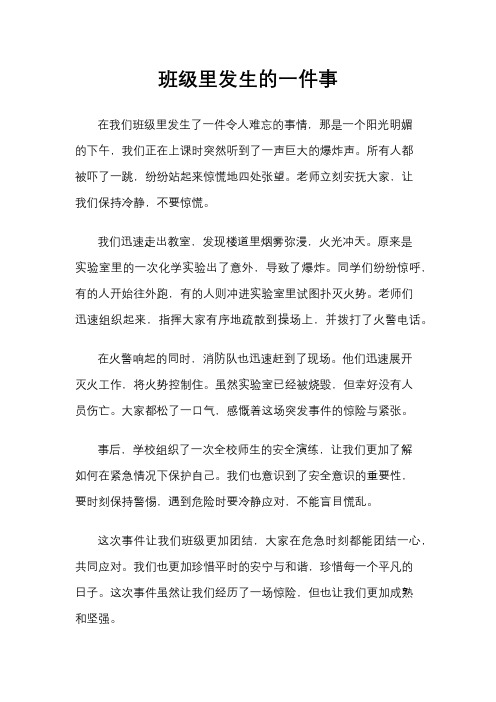 班级里发生的一件事

在我们班级里发生了一件令人难忘的事情，那是一个阳光明媚的下午，我们正在上课时突然听到了一声巨大的爆炸声。所有人都被吓了一跳，纷纷站起来惊慌地四处张望。老师立刻安抚大家，让我们保持冷静，不要惊慌。

我们迅速走出教室，发现楼道里烟雾弥漫，火光冲天。原来是实验室里的一次化学实验出了意外，导致了爆炸。同学们纷纷惊呼，有的人开始往外跑，有的人则冲进实验室里试图扑灭火势。老师们迅速组织起来，指挥大家有序地疏散到操场上，并拨打了火警电话。

在火警响起的同时，消防队也迅速赶到了现场。他们迅速展开灭火工作，将火势控制住。虽然实验室已经被烧毁，但幸好没有人员伤亡。大家都松了一口气，感慨着这场突发事件的惊险与紧张。

事后，学校组织了一次全校师生的安全演练，让我们更加了解如何在紧急情况下保护自己。我们也意识到了安全意识的重要性，要时刻保持警惕，遇到危险时要冷静应对，不能盲目慌乱。

这次事件让我们班级更加团结，大家在危急时刻都能团结一心，共同应对。我们也更加珍惜平时的安宁与和谐，珍惜每一个平凡的日子。这次事件虽然让我们经历了一场惊险，但也让我们更加成熟和坚强。